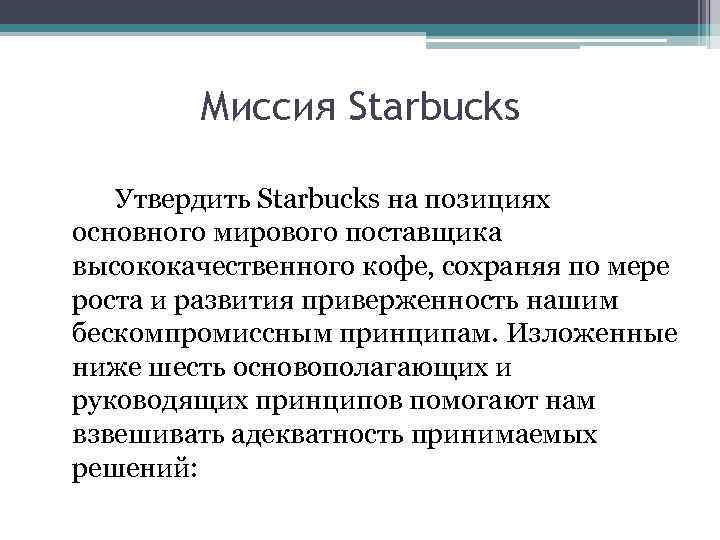 Миссия Starbucks

Утвердить Starbucks на позициях основного мирового поставщика высококачественного кофе, сохраняя по мере роста и развития приверженность нашим бескомпромиссным принципам. Изложенные ниже шесть основополагающих и руководящих принципов помогают нам взвешивать адекватность принимаемых решений: